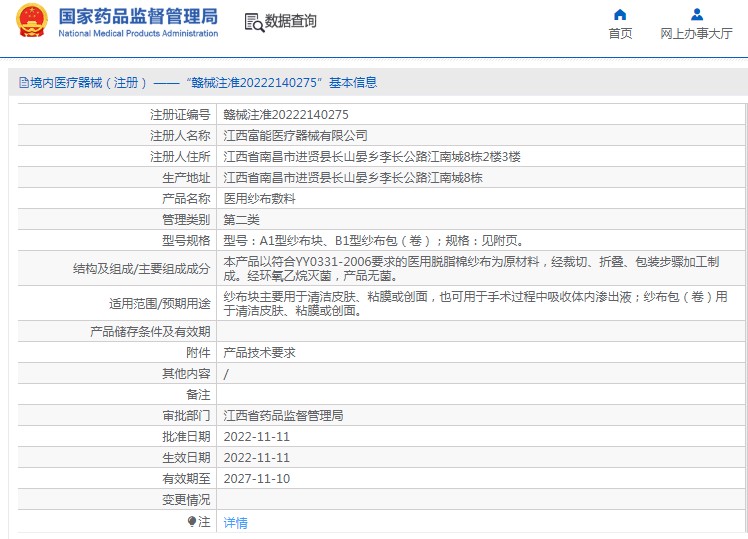 国家药品监督管理局
National Medical Products Administration

数据查询

首页

网上办事大厅

境内医疗器械（注册）——“赣械注准20222140275”基本信息

| 注册证编号 | 赣械注准20222140275 |
|---|---|
| 注册人名称 | 江西富能医疗器械有限公司 |
| 注册人住所 | 江西省南昌市进贤县长山晏乡李长公路江南城8栋2楼3楼 |
| 生产地址 | 江西省南昌市进贤县长山晏乡李长公路江南城8栋 |
| 产品名称 | 医用纱布敷料 |
| 管理类别 | 第二类 |
| 型号规格 | 型号：A1型纱布块、B1型纱布包（卷）；规格：见附页。 |
| 结构及组成/主要组成成分 | 本产品以符合YY0331-2006要求的医用脱脂棉纱布为原材料，经裁切、折叠、包装步骤加工制成。经环氧乙烷灭菌，产品无菌。 |
| 适用范围/预期用途 | 纱布块主要用于清洁皮肤、粘膜或创面，也可用于手术过程中吸收体内渗出液；纱布包（卷）用于清洁皮肤、粘膜或创面。 |
| 产品储存条件及有效期 | |
| 附件 | 产品技术要求 |
| 其他内容 | / |
| 备注 | |
| 审批部门 | 江西省药品监督管理局 |
| 批准日期 | 2022-11-11 |
| 生效日期 | 2022-11-11 |
| 有效期至 | 2027-11-10 |
| 变更情况 | |
| 注 | 详情 |